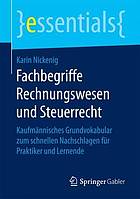 }essentials{

Karin Nickenig

Fachbegriffe Rechnungswesen und Steuerrecht

Kaufmännisches Grundvokabular zum schnellen Nachschlagen für Praktiker und Lernende

Springer Gabler